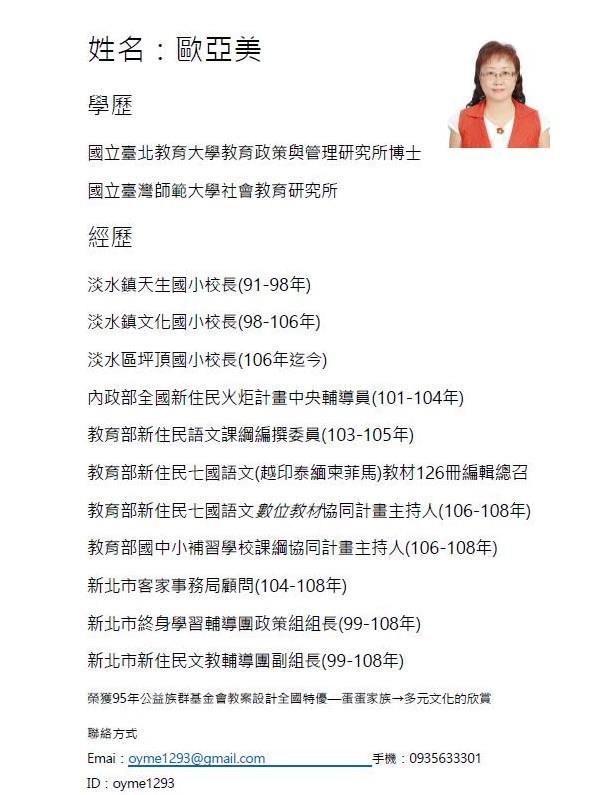 姓名：歐亞美

學歷

國立臺北教育大學教育政策與管理研究所博士

國立臺灣師範大學社會教育研究所

經歷

淡水鎮天生國小校長(91-98年)

淡水鎮文化國小校長(98-106年)

淡水區坪頂國小校長(106年迄今)

內政部全國新住民火炬計畫中央輔導員(101-104年)

教育部新住民語文課綱編撰委員(103-105年)

教育部新住民七國語文(越印泰緬柬菲馬)教材126冊編輯總召

教育部新住民七國語文數位教材協同計畫主持人(106-108年)

教育部國中小補習學校課綱協同計畫主持人(106-108年)

新北市客家事務局顧問(104-108年)

新北市終身學習輔導團政策組組長(99-108年)

新北市新住民文教輔導團副組長(99-108年)

榮獲95年公益族群基金會教案設計全國特優—蛋蛋家族→多元文化的欣賞

聯絡方式

Emai：oyme1293@gmail.com 手機：0935633301

ID：oyme1293